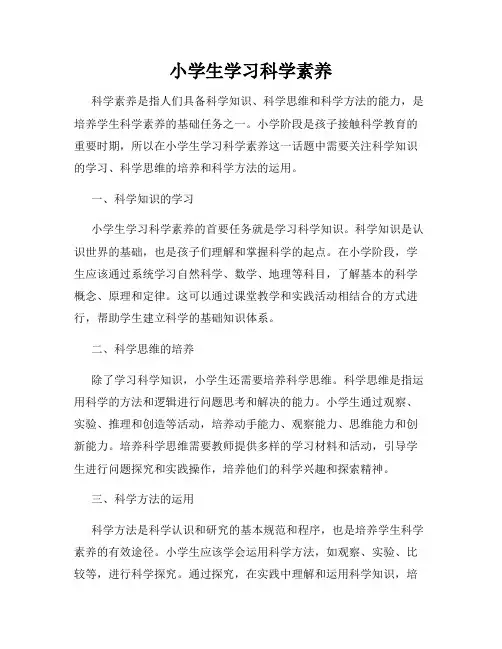 小学生学习科学素养

科学素养是指人们具备科学知识、科学思维和科学方法的能力，是培养学生科学素养的基础任务之一。小学阶段是孩子接触科学教育的重要时期，所以在小学生学习科学素养这一话题中需要关注科学知识的学习、科学思维的培养和科学方法的运用。

一、科学知识的学习

小学生学习科学素养的首要任务就是学习科学知识。科学知识是认识世界的基础，也是孩子们理解和掌握科学的起点。在小学阶段，学生应该通过系统学习自然科学、数学、地理等科目，了解基本的科学概念、原理和定律。这可以通过课堂教学和实践活动相结合的方式进行，帮助学生建立科学的基础知识体系。

二、科学思维的培养

除了学习科学知识，小学生还需要培养科学思维。科学思维是指运用科学的方法和逻辑进行问题思考和解决的能力。小学生通过观察、实验、推理和创造等活动，培养动手能力、观察能力、思维能力和创新能力。培养科学思维需要教师提供多样的学习材料和活动，引导学生进行问题探究和实践操作，培养他们的科学兴趣和探索精神。

三、科学方法的运用

科学方法是科学认识和研究的基本规范和程序，也是培养学生科学素养的有效途径。小学生应该学会运用科学方法，如观察、实验、比较等，进行科学探究。通过探究，在实践中理解和运用科学知识，培